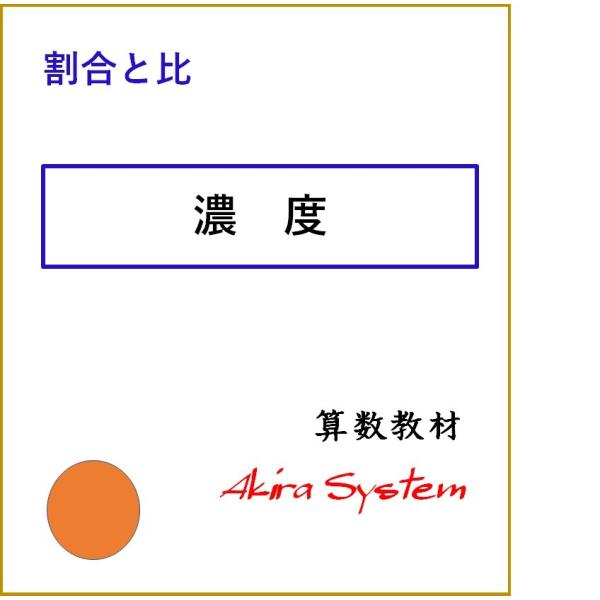 割合と比

濃　度

算数教材

Akira System